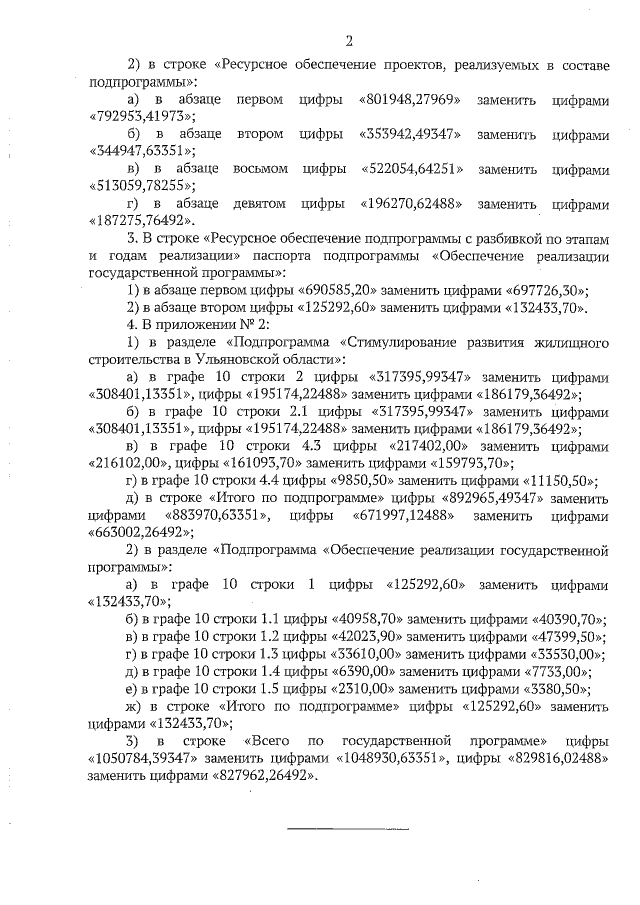 2

2) в строке «Ресурсное обеспечение проектов, реализуемых в составе подпрограммы»:

а) в абзаце первом цифры «801948,27969» заменить цифрами «792953,41973»;

б) в абзаце втором цифры «353942,49347» заменить цифрами «344947,63351»;

в) в абзаце восьмом цифры «522054,64251» заменить цифрами «513059,78255»;

г) в абзаце девятом цифры «196270,62488» заменить цифрами «187275,76492».

3. В строке «Ресурсное обеспечение подпрограммы с разбивкой по этапам и годам реализации» паспорта подпрограммы «Обеспечение реализации государственной программы»:

1) в абзаце первом цифры «690585,20» заменить цифрами «697726,30»;

2) в абзаце втором цифры «125292,60» заменить цифрами «132433,70».

4. В приложении № 2:

1) в разделе «Подпрограмма «Стимулирование развития жилищного строительства в Ульяновской области»:

а) в графе 10 строки 2 цифры «317395,99347» заменить цифрами «308401,13351», цифры «195174,22488» заменить цифрами «186179,36492»;

б) в графе 10 строки 2.1 цифры «317395,99347» заменить цифрами «308401,13351», цифры «195174,22488» заменить цифрами «186179,36492»;

в) в графе 10 строки 4.3 цифры «217402,00» заменить цифрами «216102,00», цифры «161093,70» заменить цифрами «159793,70»;

г) в графе 10 строки 4.4 цифры «9850,50» заменить цифрами «11150,50»;

д) в строке «Итого по подпрограмме» цифры «892965,49347» заменить цифрами «883970,63351», цифры «671997,12488» заменить цифрами «663002,26492»;

2) в разделе «Подпрограмма «Обеспечение реализации государственной программы»:

а) в графе 10 строки 1 цифры «125292,60» заменить цифрами «132433,70»;

б) в графе 10 строки 1.1 цифры «40958,70» заменить цифрами «40390,70»;

в) в графе 10 строки 1.2 цифры «42023,90» заменить цифрами «47399,50»;

г) в графе 10 строки 1.3 цифры «33610,00» заменить цифрами «33530,00»;

д) в графе 10 строки 1.4 цифры «6390,00» заменить цифрами «7733,00»;

е) в графе 10 строки 1.5 цифры «2310,00» заменить цифрами «3380,50»;

ж) в строке «Итого по подпрограмме» цифры «125292,60» заменить цифрами «132433,70»;

3) в строке «Всего по государственной программе» цифры «1050784,39347» заменить цифрами «1048930,63351», цифры «829816,02488» заменить цифрами «827962,26492».